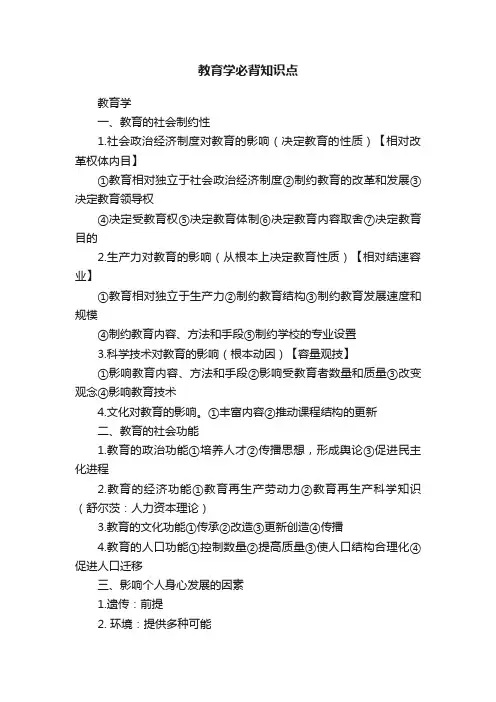 教育学必背知识点

教育学

一、教育的社会制约性

1.社会政治经济制度对教育的影响（决定教育的性质）【相对改革权体内目】

①教育相对独立于社会政治经济制度②制约教育的改革和发展③决定教育领导权

④决定受教育权⑤决定教育体制⑥决定教育内容取舍⑦决定教育目的

2.生产力对教育的影响（从根本上决定教育性质）【相对结速容业】

①教育相对独立于生产力②制约教育结构③制约教育发展速度和规模

④制约教育内容、方法和手段⑤制约学校的专业设置

3.科学技术对教育的影响（根本动因）【容量观技】

①影响教育内容、方法和手段②影响受教育者数量和质量③改变观念④影响教育技术

4.文化对教育的影响。①丰富内容②推动课程结构的更新

二、教育的社会功能

1.教育的政治功能①培养人才②传播思想，形成舆论③促进民主化进程

2.教育的经济功能①教育再生产劳动力②教育再生产科学知识（舒尔茨：人力资本理论）

3.教育的文化功能①传承②改造③更新创造④传播

4.教育的人口功能①控制数量②提高质量③使人口结构合理化④促进人口迁移

三、影响个人身心发展的因素

1.遗传：前提

2. 环境：提供多种可能